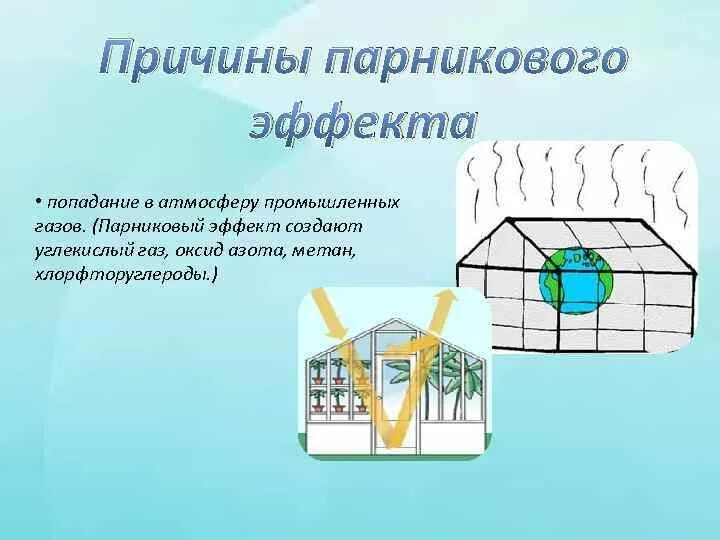 Причины парникового эффекта

• попадание в атмосферу промышленных газов. (Парниковый эффект создают углекислый газ, оксид азота, метан, хлорфторуглероды.)